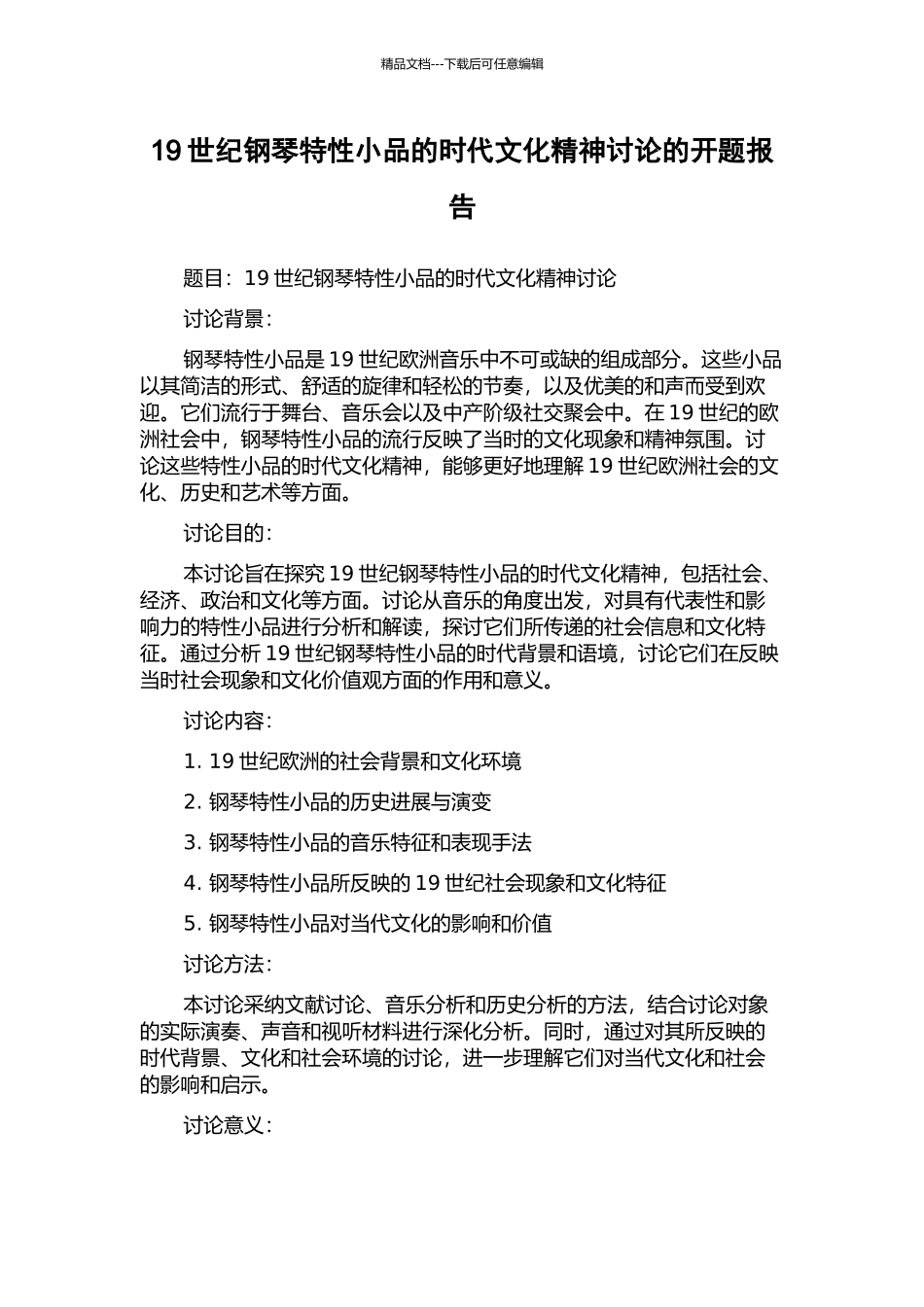 精品文档---下载后可任意编辑

19 世纪钢琴特性小品的时代文化精神讨论的开题报告

题目：19 世纪钢琴特性小品的时代文化精神讨论

讨论背景：

钢琴特性小品是 19 世纪欧洲音乐中不可或缺的组成部分。这些小品以其简洁的形式、舒适的旋律和轻松的节奏，以及优美的和声而受到欢迎。它们流行于舞台、音乐会以及中产阶级社交聚会中。在 19 世纪的欧洲社会中，钢琴特性小品的流行反映了当时的文化现象和精神氛围。讨论这些特性小品的时代文化精神，能够更好地理解 19 世纪欧洲社会的文化、历史和艺术等方面。

讨论目的：

本讨论旨在探究 19 世纪钢琴特性小品的时代文化精神，包括社会、经济、政治和文化等方面。讨论从音乐的角度出发，对具有代表性和影响力的特性小品进行分析和解读，探讨它们所传递的社会信息和文化特征。通过分析 19 世纪钢琴特性小品的时代背景和语境，讨论它们在反映当时社会现象和文化价值观方面的作用和意义。

讨论内容：

1. 19 世纪欧洲的社会背景和文化环境

2. 钢琴特性小品的历史进展与演变

3. 钢琴特性小品的音乐特征和表现手法

4. 钢琴特性小品所反映的 19 世纪社会现象和文化特征

5. 钢琴特性小品对当代文化的影响和价值

讨论方法：

本讨论采纳文献讨论、音乐分析和历史分析的方法，结合讨论对象的实际演奏、声音和视听材料进行深化分析。同时，通过对其所反映的时代背景、文化和社会环境的讨论，进一步理解它们对当代文化和社会的影响和启示。

讨论意义：